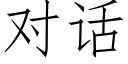 对话